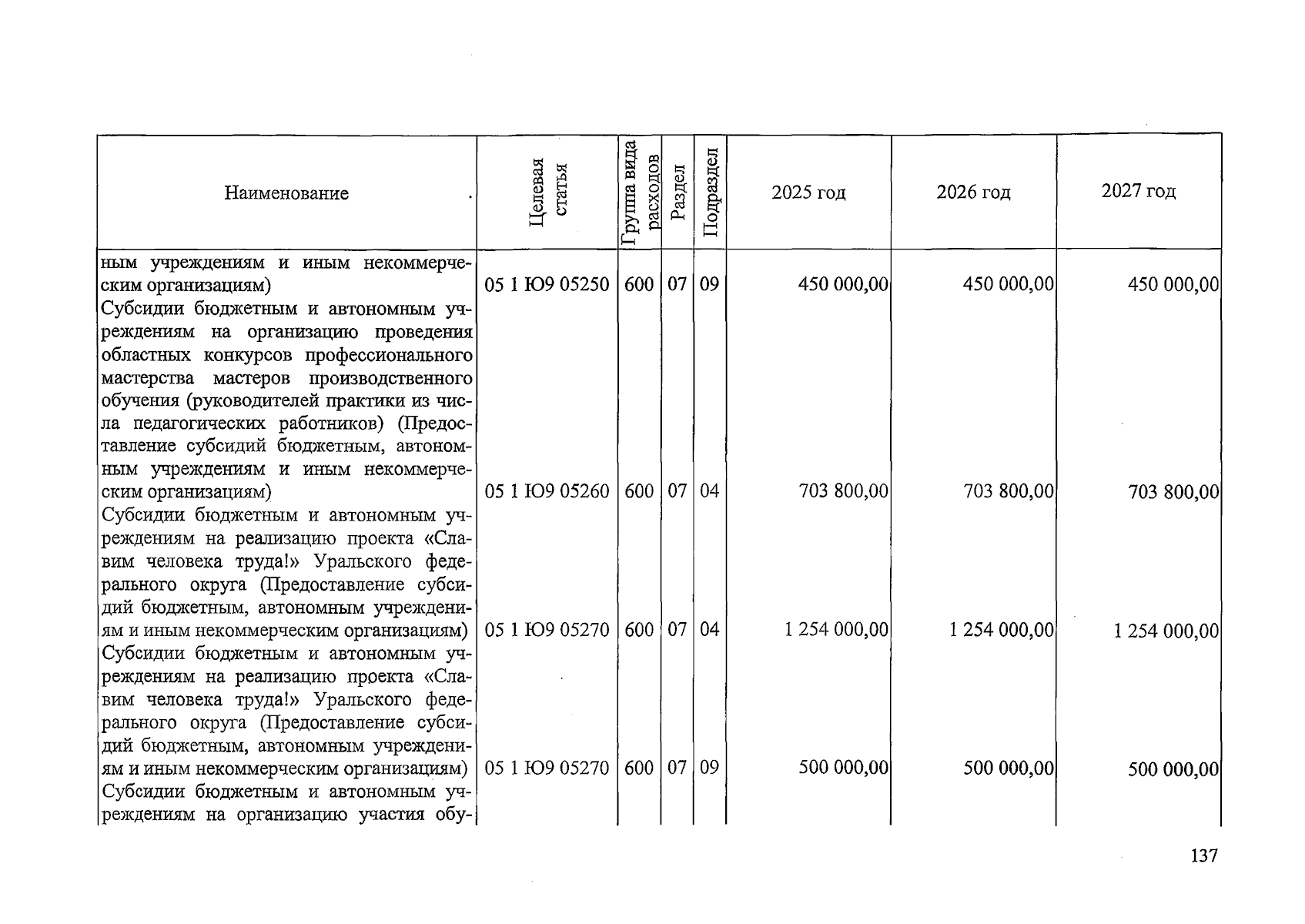 | Наименование | Целевая статья | Группа вида расходов | Раздел | Подраздел | 2025 год | 2026 год | 2027 год |
|---|---|---|---|---|---|---|---|
| ным учреждениям и иным некоммерческим организациям) | 05 1 Ю9 05250 | 600 | 07 | 09 | 450 000,00 | 450 000,00 | 450 000,00 |
| Субсидии бюджетным и автономным учреждениям на организацию проведения областных конкурсов профессионального мастерства мастеров производственного обучения (руководителей практики из числа педагогических работников) (Предоставление субсидий бюджетным, автономным учреждениям и иным некоммерческим организациям) | 05 1 Ю9 05260 | 600 | 07 | 04 | 703 800,00 | 703 800,00 | 703 800,00 |
| Субсидии бюджетным и автономным учреждениям на реализацию проекта «Славим человека труда!» Уральского федерального округа (Предоставление субсидий бюджетным, автономным учреждениям и иным некоммерческим организациям) | 05 1 Ю9 05270 | 600 | 07 | 04 | 1 254 000,00 | 1 254 000,00 | 1 254 000,00 |
| Субсидии бюджетным и автономным учреждениям на реализацию проекта «Славим человека труда!» Уральского федерального округа (Предоставление субсидий бюджетным, автономным учреждениям и иным некоммерческим организациям) | 05 1 Ю9 05270 | 600 | 07 | 09 | 500 000,00 | 500 000,00 | 500 000,00 |
| Субсидии бюджетным и автономным учреждениям на организацию участия обу- | | | | | | | |

137